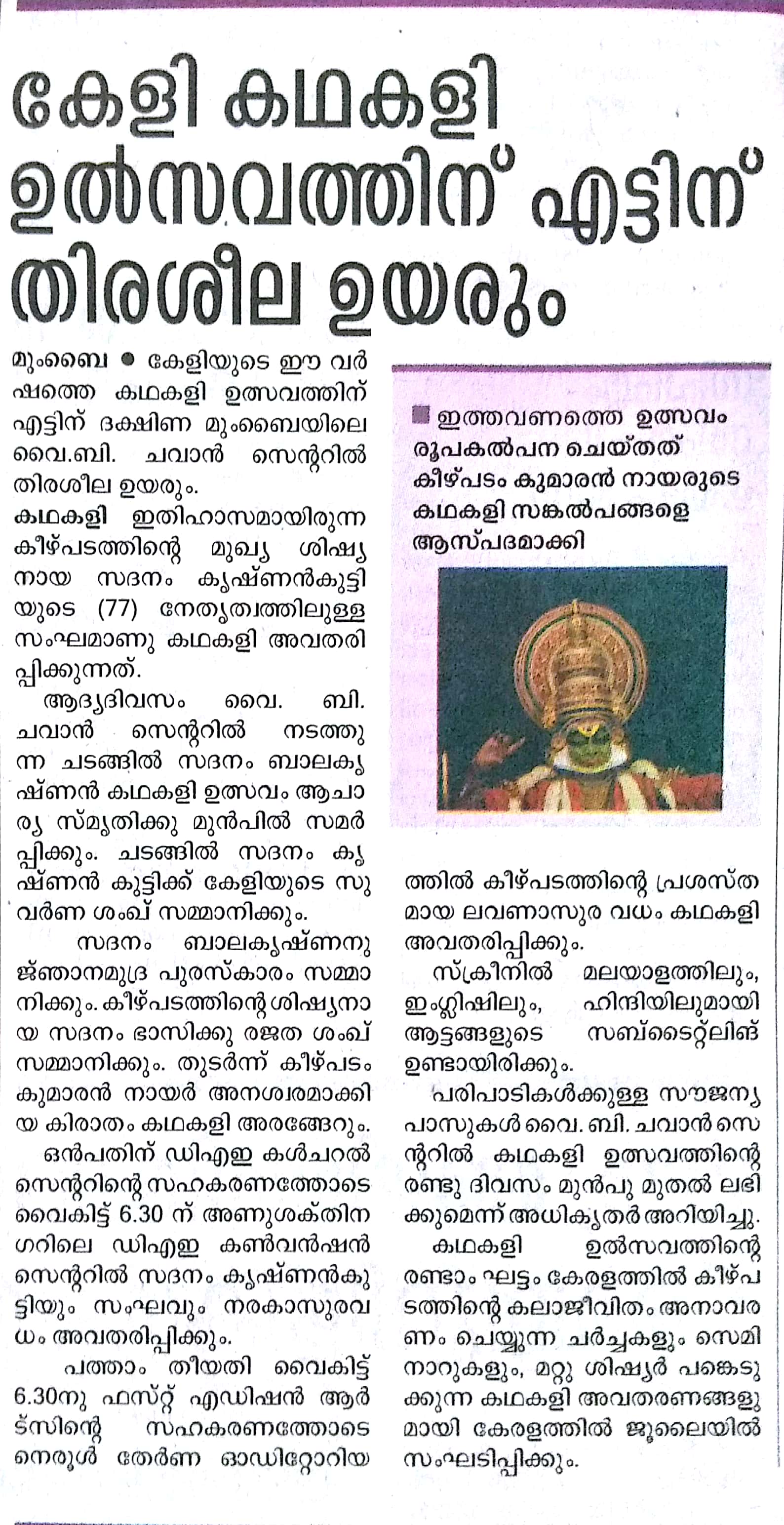 കേളി കഥകളി ഉൽസവത്തിന് എട്ടിന് തിരശീല ഉയരും

മുംബൈ ● കേളിയുടെ ഈ വർഷത്തെ കഥകളി ഉത്സവത്തിന് എട്ടിന് ദക്ഷിണ മുംബൈയിലെ വൈ.ബി. ചവാൻ സെന്ററിൽ തിരശീല ഉയരും.

കഥകളി ഇതിഹാസമായിരുന്ന കീഴ്പടത്തിന്റെ മുഖ്യ ശിഷ്യനായ സദനം കൃഷ്ണൻകുട്ടിയുടെ (77) നേതൃത്വത്തിലുള്ള സംഘമാണു കഥകളി അവതരിപ്പിക്കുന്നത്.

ആദ്യദിവസം വൈ. ബി. ചവാൻ സെന്ററിൽ നടത്തുന്ന ചടങ്ങിൽ സദനം ബാലകൃഷ്ണൻ കഥകളി ഉത്സവം ആചാര്യ സ്മൃതിക്കു മുൻപിൽ സമർപ്പിക്കും. ചടങ്ങിൽ സദനം കൃഷ്ണൻ കുട്ടിക്ക് കേളിയുടെ സുവർണ ശംഖ് സമ്മാനിക്കും.

സദനം ബാലകൃഷ്ണനു ജ്ഞാനമുദ്ര പുരസ്കാരം സമ്മാനിക്കും. കീഴ്പടത്തിന്റെ ശിഷ്യനായ സദനം ഭാസിക്കു രജത ശംഖ് സമ്മാനിക്കും. തുടർന്ന് കീഴ്പടം കുമാരൻ നായർ അനശ്വരമാക്കിയ കിരാതം കഥകളി അരങ്ങേറും.

ഒൻപതിന് ഡിഎഇ കൾചറൽ സെന്ററിന്റെ സഹകരണത്തോടെ വൈകിട്ട് 6.30 ന് അണുശക്തിനഗറിലെ ഡിഎഇ കൺവൻഷൻ സെന്ററിൽ സദനം കൃഷ്ണൻകുട്ടിയും സംഘവും നരകാസുരവധം അവതരിപ്പിക്കും.

പത്താം തീയതി വൈകിട്ട് 6.30നു ഫസ്റ്റ് എഡിഷൻ ആർട്സിന്റെ സഹകരണത്തോടെ നെരൂൾ തേർണ ഓഡിറ്റോറിയ

■ ഇത്തവണത്തെ ഉത്സവം രൂപകൽപന ചെയ്തത് കീഴ്പടം കുമാരൻ നായരുടെ കഥകളി സങ്കൽപങ്ങളെ ആസ്പദമാക്കി

ത്തിൽ കീഴ്പടത്തിന്റെ പ്രശസ്തമായ ലവണാസുര വധം കഥകളി അവതരിപ്പിക്കും.

സ്ക്രീനിൽ മലയാളത്തിലും, ഇംഗ്ലിഷിലും, ഹിന്ദിയിലുമായി ആട്ടങ്ങളുടെ സബ്ടൈറ്റ്ലിങ് ഉണ്ടായിരിക്കും.

പരിപാടികൾക്കുള്ള സൗജന്യ പാസുകൾ വൈ. ബി. ചവാൻ സെന്ററിൽ കഥകളി ഉത്സവത്തിന്റെ രണ്ടു ദിവസം മുൻപു മുതൽ ലഭിക്കുമെന്ന് അധികൃതർ അറിയിച്ചു.

കഥകളി ഉൽസവത്തിന്റെ രണ്ടാം ഘട്ടം കേരളത്തിൽ കീഴ്പടത്തിന്റെ കലാജീവിതം അനാവരണം ചെയ്യുന്ന ചർച്ചകളും സെമിനാറുകളും, മറ്റു ശിഷ്യർ പങ്കെടുക്കുന്ന കഥകളി അവതരണങ്ങളുമായി കേരളത്തിൽ ജൂലൈയിൽ സംഘടിപ്പിക്കും.